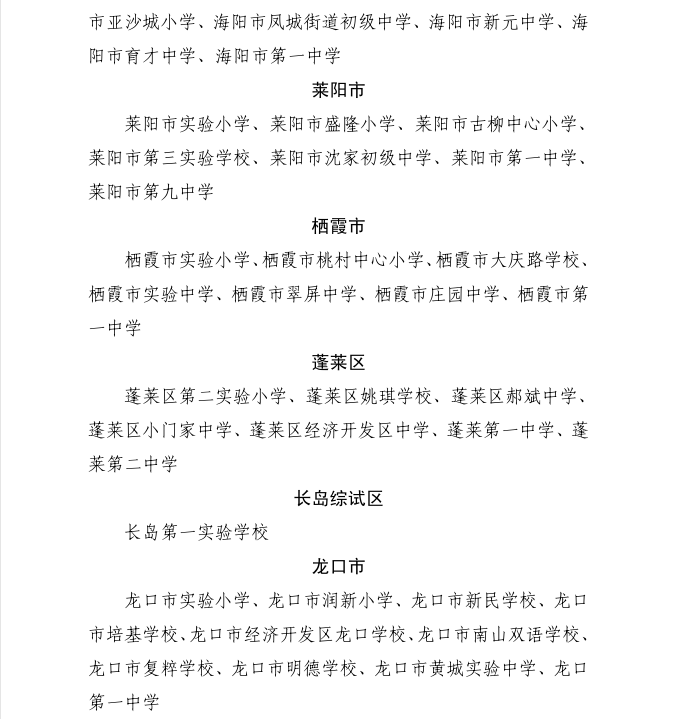 市亚沙城小学、海阳市凤城街道初级中学、海阳市新元中学、海阳市育才中学、海阳市第一中学

莱阳市

莱阳市实验小学、莱阳市盛隆小学、莱阳市古柳中心小学、莱阳市第三实验学校、莱阳市沈家初级中学、莱阳市第一中学、莱阳市第九中学

栖霞市

栖霞市实验小学、栖霞市桃村中心小学、栖霞市大庆路学校、栖霞市实验中学、栖霞市翠屏中学、栖霞市庄园中学、栖霞市第一中学

蓬莱区

蓬莱区第二实验小学、蓬莱区姚琪学校、蓬莱区郝斌中学、蓬莱区小门家中学、蓬莱区经济开发区中学、蓬莱第一中学、蓬莱第二中学

长岛综试区

长岛第一实验学校

龙口市

龙口市实验小学、龙口市润新小学、龙口市新民学校、龙口市培基学校、龙口市经济开发区龙口学校、龙口市南山双语学校、龙口市复粹学校、龙口市明德学校、龙口市黄城实验中学、龙口第一中学